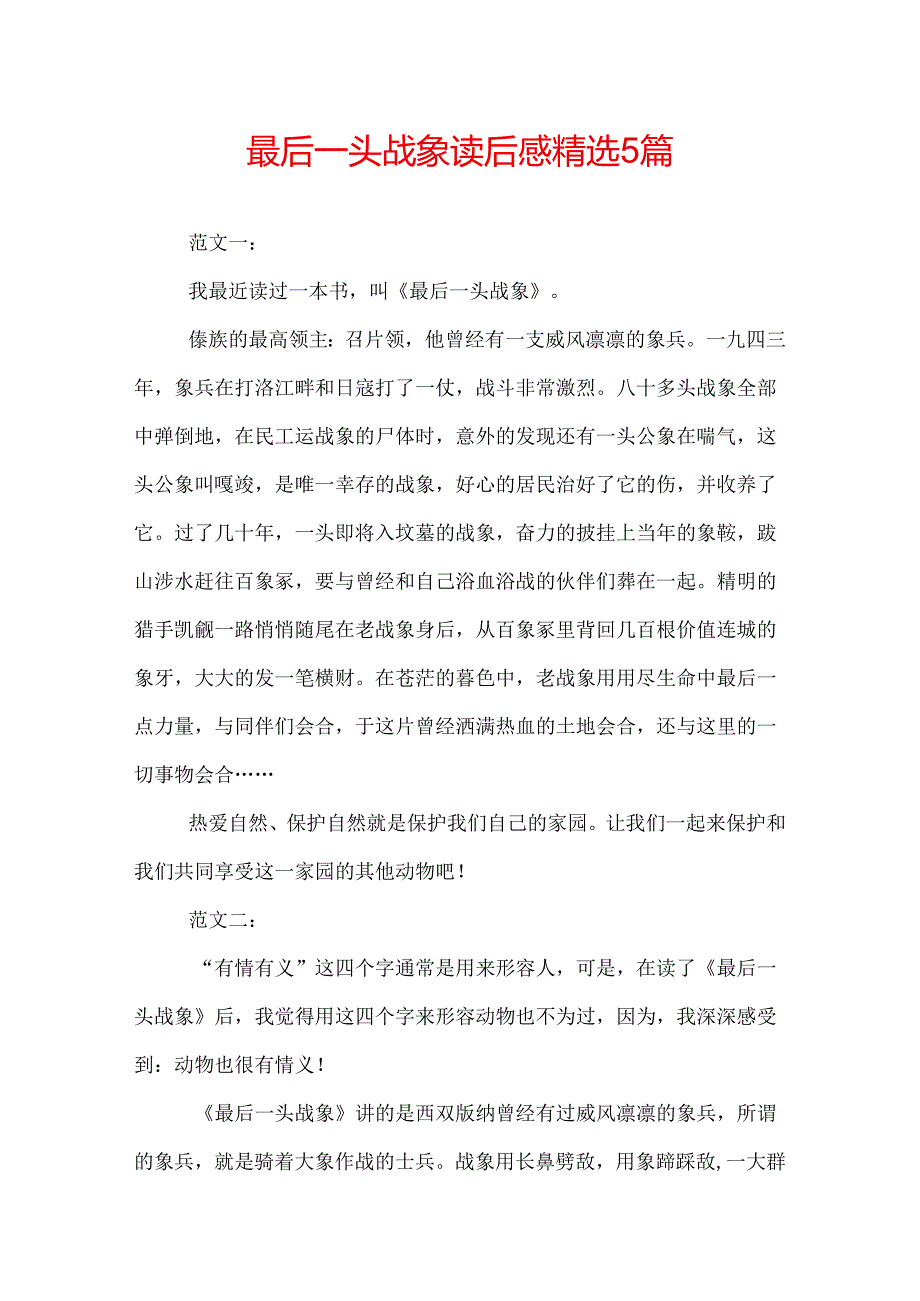 最后一头战象读后感精选5篇

范文一：

我最近读过一本书，叫《最后一头战象》。

傣族的最高领主：召片领，他曾经有一支威风凛凛的象兵。一九四三年，象兵在打洛江畔和日寇打了一仗，战斗非常激烈。八十多头战象全部中弹倒地，在民工运战象的尸体时，意外的发现还有一头公象在喘气，这头公象叫嘎羧，是唯一幸存的战象，好心的居民治好了它的伤，并收养了它。过了几十年，一头即将入坟墓的战象，奋力的披挂上当年的象鞍，跋山涉水赶往百象冢，要与曾经和自己浴血浴战的伙伴们葬在一起。精明的猎手凯觎一路悄悄随尾在老战象身后，从百象冢里背回几百根价值连城的象牙，大大的发一笔横财。在苍茫的暮色中，老战象用用尽生命中最后一点力量，与同伴们会合，于这片曾经洒满热血的土地会合，还与这里的一切事物会合……

热爱自然、保护自然就是保护我们自己的家园。让我们一起来保护和我们共同享受这一家园的其他动物吧！

范文二：

“有情有义”这四个字通常是用来形容人，可是，在读了《最后一头战象》后，我觉得用这四个字来形容动物也不为过，因为，我深深感受到：动物也很有情义！

《最后一头战象》讲的是西双版纳曾经有过威风凛凛的象兵，所谓的象兵，就是骑着大象作战的士兵。战象用长鼻劈敌，用象蹄踩敌，一大群